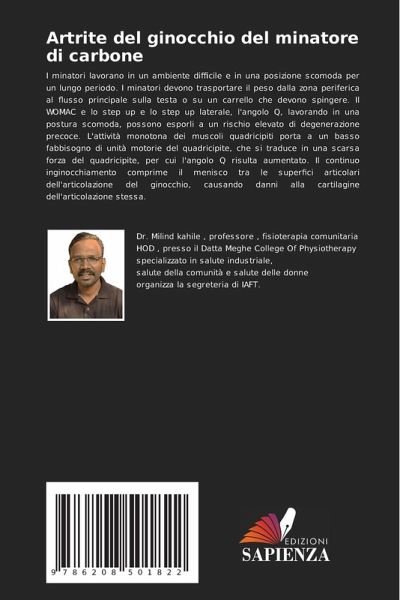 Artrite del ginocchio del minatore di carbone

I minatori lavorano in un ambiente difficile e in una posizione scomoda per un lungo periodo. I minatori devono trasportare il peso dalla zona periferica al flusso principale sulla testa o su un carrello che devono spingere. Il WOMAC e lo step up e lo step up laterale, l'angolo Q, lavorando in una postura scomoda, possono esporli a un rischio elevato di degenerazione precoce. L'attività monotona dei muscoli quadricipiti porta a un basso fabbisogno di unità motorie del quadricipite, che si traduce in una scarsa forza del quadricipite, per cui l'angolo Q risulta aumentato. Il continuo inginocchiamento comprime il menisco tra le superfici articolari dell'articolazione del ginocchio, causando danni alla cartilagine dell'articolazione stessa.

Dr. Milind kahile , professore , fisioterapia comunitaria HOD , presso il Datta Meghe College Of Physiotherapy specializzato in salute industriale, salute della comunità e salute delle donne organizza la segreteria di IAFT.

9 786208 501822

EDIZIONI
SAPIENZA